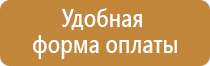 Удобная
форма оплаты